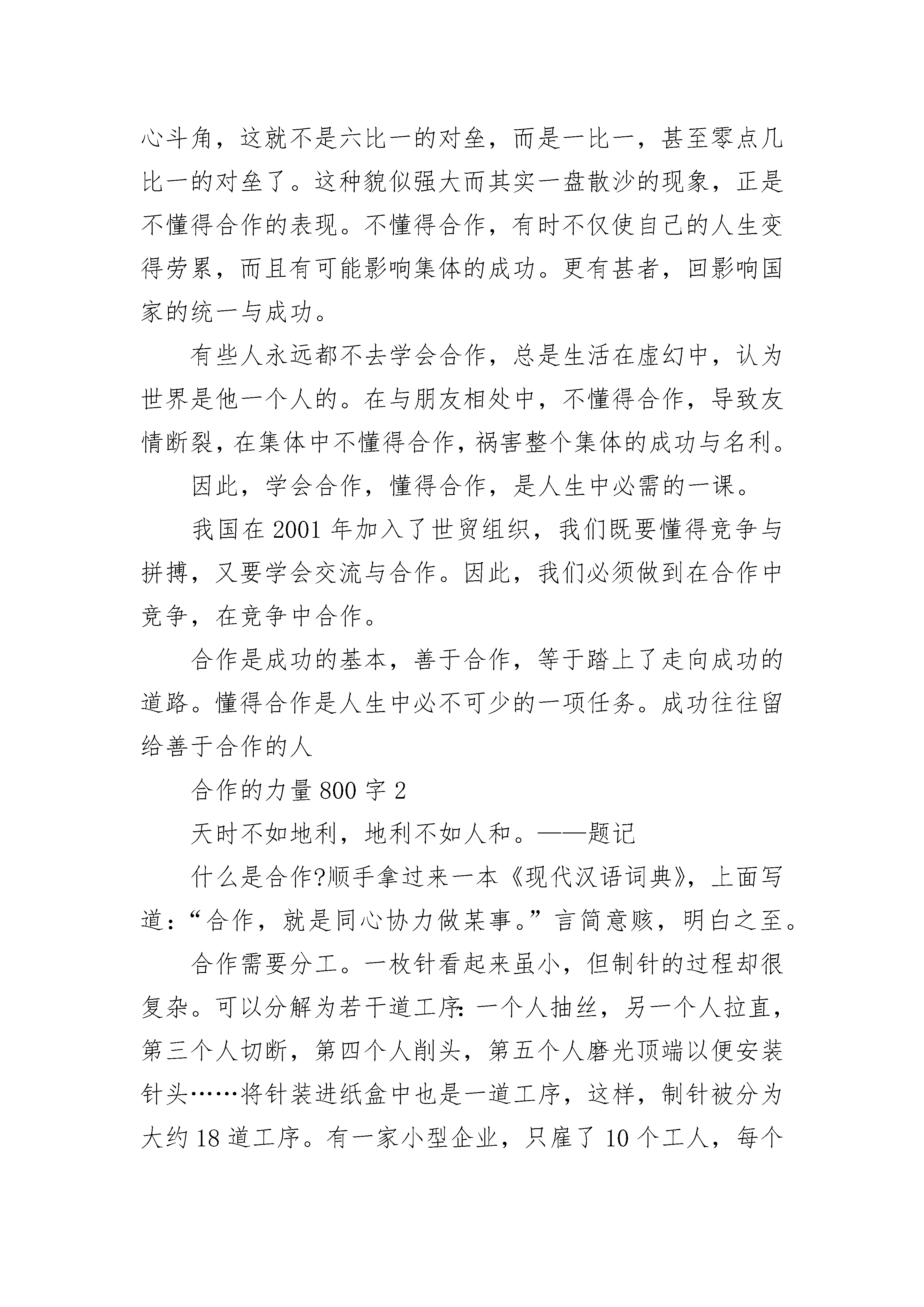 心斗角，这就不是六比一的对垒，而是一比一，甚至零点几比一的对垒了。这种貌似强大而其实一盘散沙的现象，正是不懂得合作的表现。不懂得合作，有时不仅使自己的人生变得劳累，而且有可能影响集体的成功。更有甚者，回影响国家的统一与成功。

有些人永远都不去学会合作，总是生活在虚幻中，认为世界是他一个人的。在与朋友相处中，不懂得合作，导致友情断裂，在集体中不懂得合作，祸害整个集体的成功与名利。

因此，学会合作，懂得合作，是人生中必需的一课。

我国在 2001 年加入了世贸组织，我们既要懂得竞争与拼搏，又要学会交流与合作。因此，我们必须做到在合作中竞争，在竞争中合作。

合作是成功的基本，善于合作，等于踏上了走向成功的道路。懂得合作是人生中必不可少的一项任务。成功往往留给善于合作的人

合作的力量 800 字 2

天时不如地利，地利不如人和。——题记

什么是合作?顺手拿过来一本《现代汉语词典》，上面写道：“合作，就是同心协力做某事。”言简意赅，明白之至。

合作需要分工。一枚针看起来虽小，但制针的过程却很复杂。可以分解为若干道工序：一个人抽丝，另一个人拉直，第三个人切断，第四个人削头，第五个人磨光顶端以便安装针头……将针装进纸盒中也是一道工序，这样，制针被分为大约 18 道工序。有一家小型企业，只雇了 10 个工人，每个